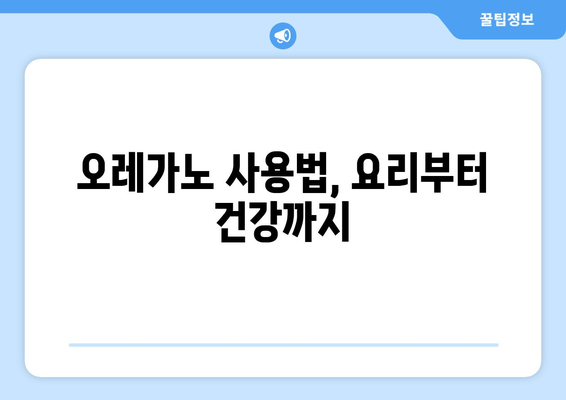 꿀팁정보

오레가노 사용법, 요리부터 건강까지